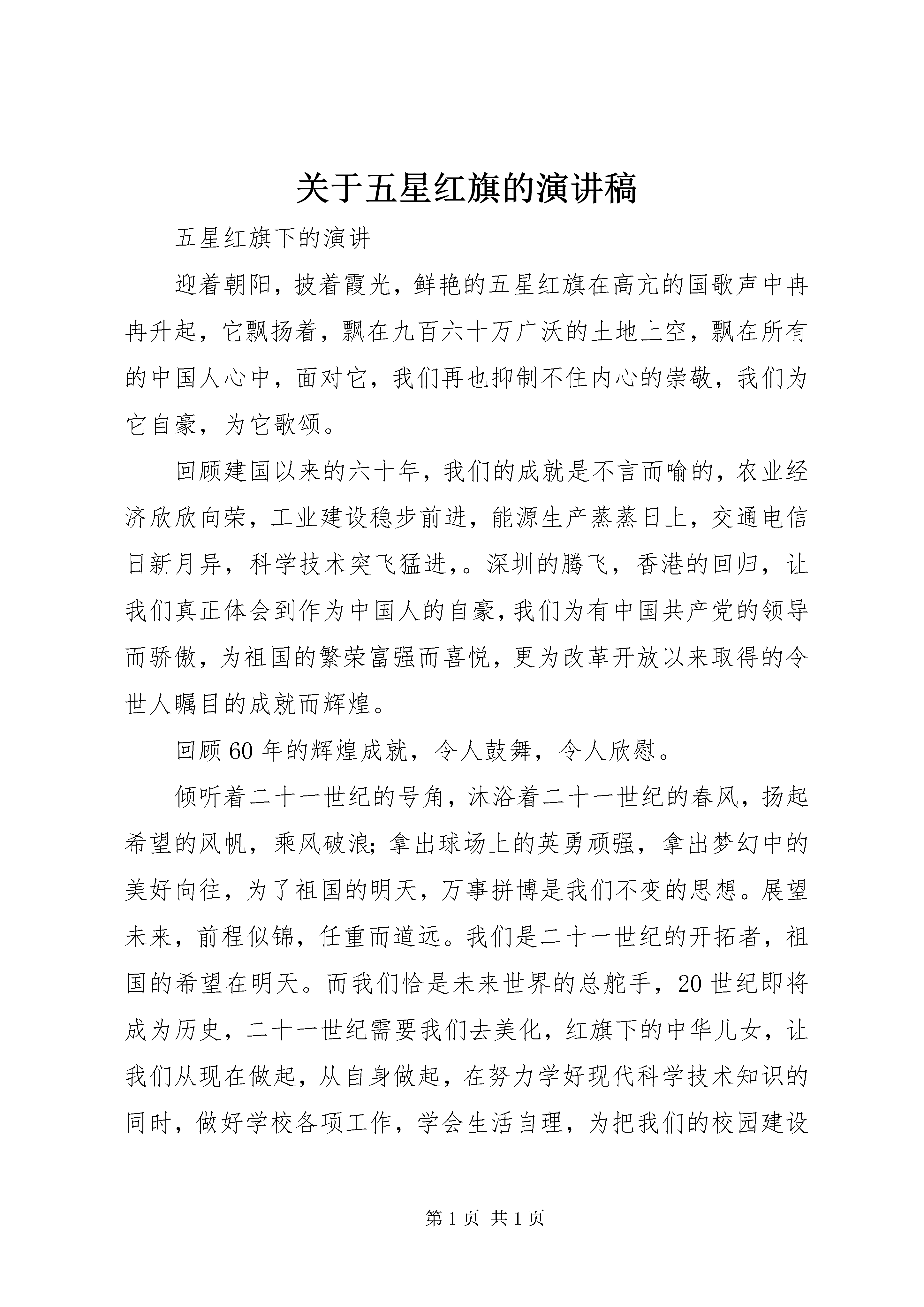 关于五星红旗的演讲稿

五星红旗下的演讲

迎着朝阳，披着霞光，鲜艳的五星红旗在高亢的国歌声中冉冉升起，它飘扬着，飘在九百六十万广沃的土地上空，飘在所有的中国人心中，面对它，我们再也抑制不住内心的崇敬，我们为它自豪，为它歌颂。

回顾建国以来的六十年，我们的成就是不言而喻的，农业经济欣欣向荣，工业建设稳步前进，能源生产蒸蒸日上，交通电信日新月异，科学技术突飞猛进，。深圳的腾飞，香港的回归，让我们真正体会到作为中国人的自豪，我们为有中国共产党的领导而骄傲，为祖国的繁荣富强而喜悦，更为改革开放以来取得的令世人瞩目的成就而辉煌。

回顾60年的辉煌成就，令人鼓舞，令人欣慰。

倾听着二十一世纪的号角，沐浴着二十一世纪的春风，扬起希望的风帆，乘风破浪；拿出球场上的英勇顽强，拿出梦幻中的美好向往，为了祖国的明天，万事拼博是我们不变的思想。展望未来，前程似锦，任重而道远。我们是二十一世纪的开拓者，祖国的希望在明天。而我们恰是未来世界的总舵手，20世纪即将成为历史，二十一世纪需要我们去美化，红旗下的中华儿女，让我们从现在做起，从自身做起，在努力学好现代科学技术知识的同时，做好学校各项工作，学会生活自理，为把我们的校园建设

第1页 共1页